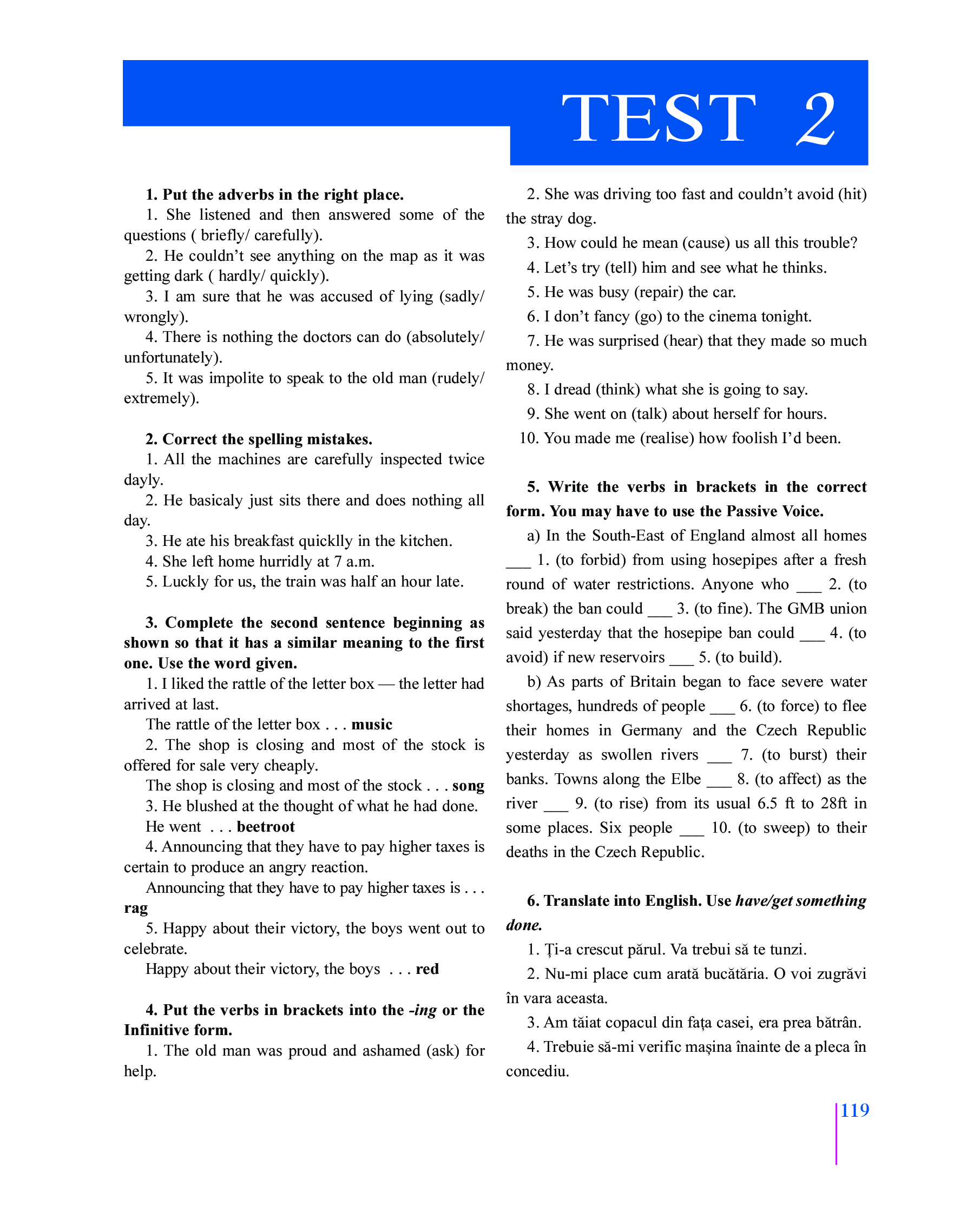 TEST 2

1. Put the adverbs in the right place.
1. She listened and then answered some of the questions ( briefly/ carefully).
2. He couldn't see anything on the map as it was getting dark ( hardly/ quickly).
3. I am sure that he was accused of lying (sadly/ wrongly).
4. There is nothing the doctors can do (absolutely/ unfortunately).
5. It was impolite to speak to the old man (rudely/ extremely).

2. Correct the spelling mistakes.
1. All the machines are carefully inspected twice dayly.
2. He basicaly just sits there and does nothing all day.
3. He ate his breakfast quicklly in the kitchen.
4. She left home hurridly at 7 a.m.
5. Luckly for us, the train was half an hour late.

3. Complete the second sentence beginning as shown so that it has a similar meaning to the first one. Use the word given.
1. I liked the rattle of the letter box — the letter had arrived at last.
The rattle of the letter box . . . music
2. The shop is closing and most of the stock is offered for sale very cheaply.
The shop is closing and most of the stock . . . song
3. He blushed at the thought of what he had done.
He went . . . beetroot
4. Announcing that they have to pay higher taxes is certain to produce an angry reaction.
Announcing that they have to pay higher taxes is . . . rag
5. Happy about their victory, the boys went out to celebrate.
Happy about their victory, the boys . . . red

4. Put the verbs in brackets into the -ing or the Infinitive form.
1. The old man was proud and ashamed (ask) for help.
2. She was driving too fast and couldn't avoid (hit) the stray dog.
3. How could he mean (cause) us all this trouble?
4. Let's try (tell) him and see what he thinks.
5. He was busy (repair) the car.
6. I don't fancy (go) to the cinema tonight.
7. He was surprised (hear) that they made so much money.
8. I dread (think) what she is going to say.
9. She went on (talk) about herself for hours.
10. You made me (realise) how foolish I'd been.

5. Write the verbs in brackets in the correct form. You may have to use the Passive Voice.
a) In the South-East of England almost all homes ___ 1. (to forbid) from using hosepipes after a fresh round of water restrictions. Anyone who ___ 2. (to break) the ban could ___ 3. (to fine). The GMB union said yesterday that the hosepipe ban could ___ 4. (to avoid) if new reservoirs ___ 5. (to build).
b) As parts of Britain began to face severe water shortages, hundreds of people ___ 6. (to force) to flee their homes in Germany and the Czech Republic yesterday as swollen rivers ___ 7. (to burst) their banks. Towns along the Elbe ___ 8. (to affect) as the river ___ 9. (to rise) from its usual 6.5 ft to 28ft in some places. Six people ___ 10. (to sweep) to their deaths in the Czech Republic.

6. Translate into English. Use have/get something done.
1. Ți-a crescut părul. Va trebui să te tunzi.
2. Nu-mi place cum arată bucătăria. O voi zugrăvi în vara aceasta.
3. Am tăiat copacul din fața casei, era prea bătrân.
4. Trebuie să-mi verific mașina înainte de a pleca în concediu.

119